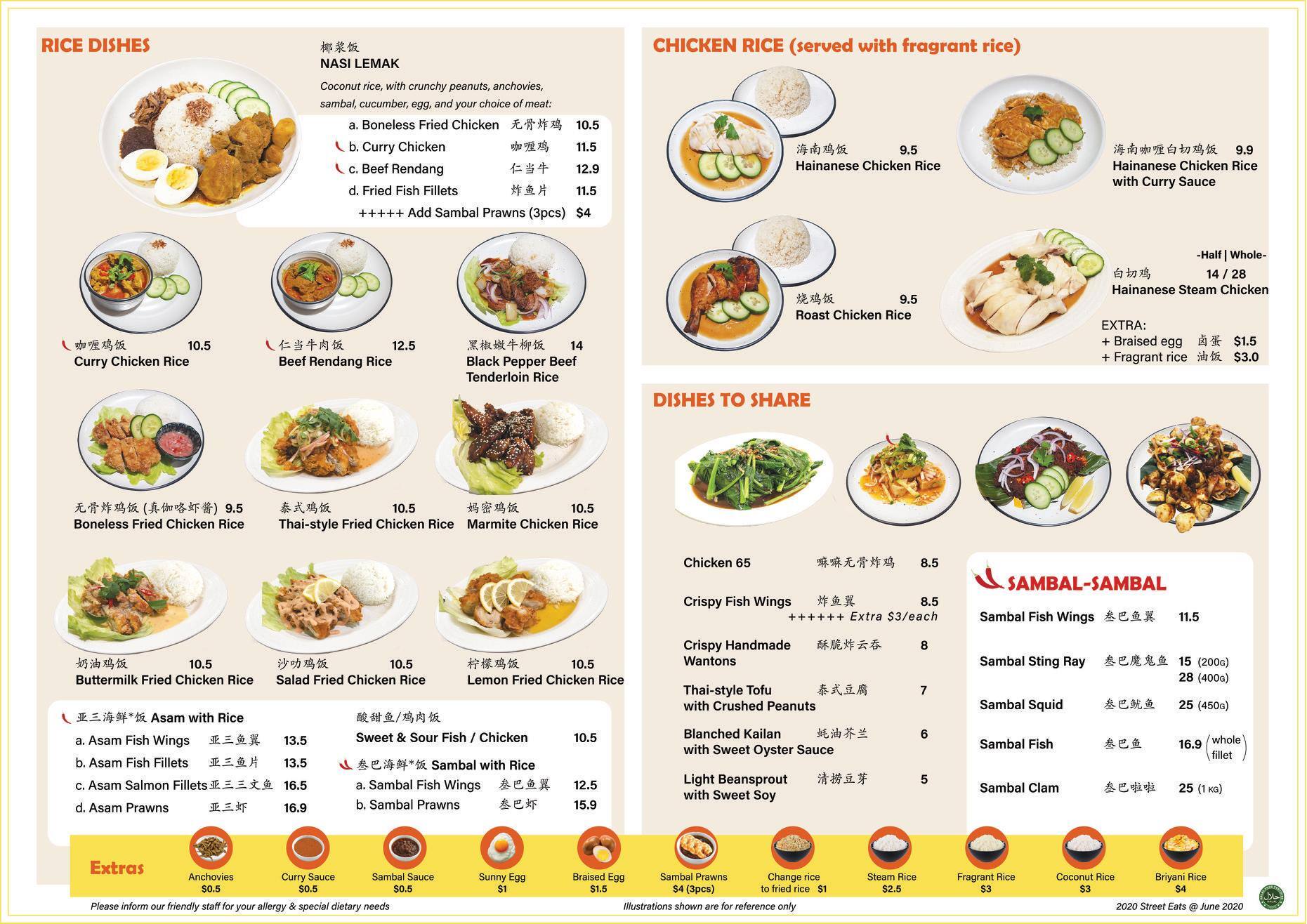 RICE DISHES

椰浆饭
NASI LEMAK
Coconut rice, with crunchy peanuts, anchovies, sambal, cucumber, egg, and your choice of meat:

a. Boneless Fried Chicken 无骨炸鸡 10.5
b. Curry Chicken 咖喱鸡 11.5
c. Beef Rendang 仁当牛 12.9
d. Fried Fish Fillets 炸鱼片 11.5
+++++ Add Sambal Prawns (3pcs) $4

咖喱鸡饭 10.5
Curry Chicken Rice

仁当牛肉饭 12.5
Beef Rendang Rice

黑椒嫩牛柳饭 14
Black Pepper Beef Tenderloin Rice

无骨炸鸡饭 (真伽咯虾酱) 9.5
Boneless Fried Chicken Rice

泰式鸡饭 10.5
Thai-style Fried Chicken Rice

妈密鸡饭 10.5
Marmite Chicken Rice

奶油鸡饭 10.5
Buttermilk Fried Chicken Rice

沙叻鸡饭 10.5
Salad Fried Chicken Rice

柠檬鸡饭 10.5
Lemon Fried Chicken Rice

亚三海鲜*饭 Asam with Rice
a. Asam Fish Wings 亚三鱼翼 13.5
b. Asam Fish Fillets 亚三鱼片 13.5
c. Asam Salmon Fillets 亚三三文鱼 16.5
d. Asam Prawns 亚三虾 16.9

酸甜鱼/鸡肉饭
Sweet & Sour Fish / Chicken 10.5

叁巴海鲜*饭 Sambal with Rice
a. Sambal Fish Wings 叁巴鱼翼 12.5
b. Sambal Prawns 叁巴虾 15.9

CHICKEN RICE (served with fragrant rice)

海南鸡饭 9.5
Hainanese Chicken Rice

海南咖喱白切鸡饭 9.9
Hainanese Chicken Rice with Curry Sauce

烧鸡饭 9.5
Roast Chicken Rice

-Half | Whole-
白切鸡 14 / 28
Hainanese Steam Chicken

EXTRA:
+ Braised egg 卤蛋 $1.5
+ Fragrant rice 油饭 $3.0

DISHES TO SHARE

Chicken 65 嘛嘛无骨炸鸡 8.5
Crispy Fish Wings 炸鱼翼 8.5
++++++ Extra $3/each
Crispy Handmade Wantons 酥脆炸云吞 8
Thai-style Tofu with Crushed Peanuts 泰式豆腐 7
Blanched Kailan with Sweet Oyster Sauce 蚝油芥兰 6
Light Beansprout with Sweet Soy 清捞豆芽 5

SAMBAL-SAMBAL
Sambal Fish Wings 叁巴鱼翼 11.5
Sambal Sting Ray 叁巴魔鬼鱼 15 (200G) 28 (400G)
Sambal Squid 叁巴鱿鱼 25 (450G)
Sambal Fish 叁巴鱼 16.9 (whole fillet)
Sambal Clam 叁巴啦啦 25 (1 KG)

Extras
Anchovies $0.5
Curry Sauce $0.5
Sambal Sauce $0.5
Sunny Egg $1
Braised Egg $1.5
Sambal Prawns $4 (3pcs)
Change rice to fried rice $1
Steam Rice $2.5
Fragrant Rice $3
Coconut Rice $3
Briyani Rice $4

Please inform our friendly staff for your allergy & special dietary needs
Illustrations shown are for reference only
2020 Street Eats @ June 2020